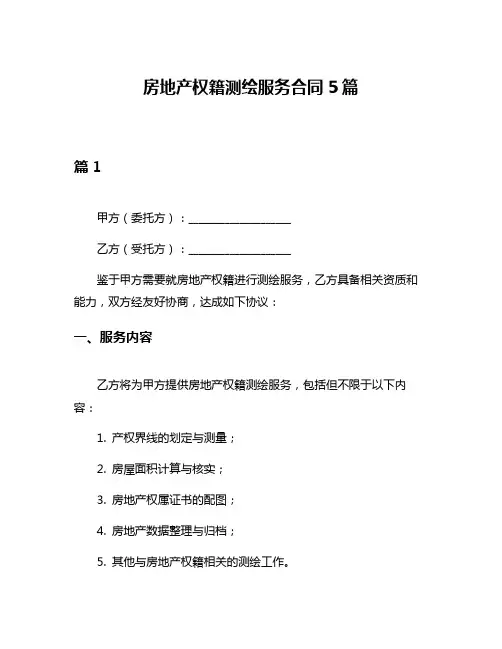 房地产权籍测绘服务合同 5 篇

篇 1

甲方（委托方）：__________________

乙方（受托方）：__________________

鉴于甲方需要就房地产权籍进行测绘服务，乙方具备相关资质和能力，双方经友好协商，达成如下协议：

一、服务内容

乙方将为甲方提供房地产权籍测绘服务，包括但不限于以下内容：

1. 产权界线的划定与测量；

2. 房屋面积计算与核实；

3. 房地产权属证书的配图；

4. 房地产数据整理与归档；

5. 其他与房地产权籍相关的测绘工作。